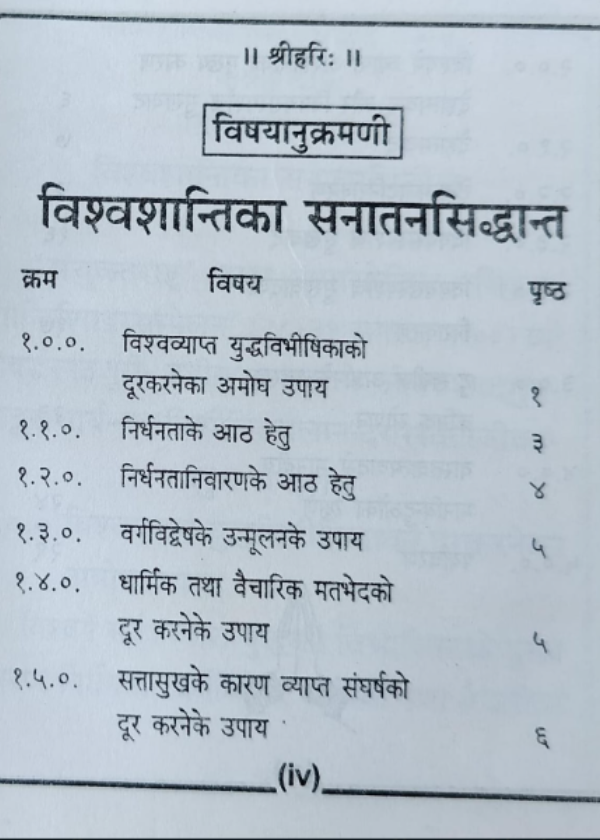 ॥ श्रीहरिः ॥

विषयानुक्रमणी

विश्वशान्तिका सनातनसिद्धान्त

| क्रम | विषय | पृष्ठ |
|---|---|---|
| १.०.०. | विश्वव्याप्त युद्धविभीषिकाको दूरकरनेका अमोघ उपाय | १ |
| १.१.०. | निर्धनताके आठ हेतु | ३ |
| १.२.०. | निर्धनतानिवारणके आठ हेतु | ४ |
| १.३.०. | वर्गविद्वेषके उन्मूलनके उपाय | ५ |
| १.४.०. | धार्मिक तथा वैचारिक मतभेदको दूर करनेके उपाय | ५ |
| १.५.०. | सत्तासुखके कारण व्याप्त संघर्षको दूर करनेके उपाय | ६ |

(iv)